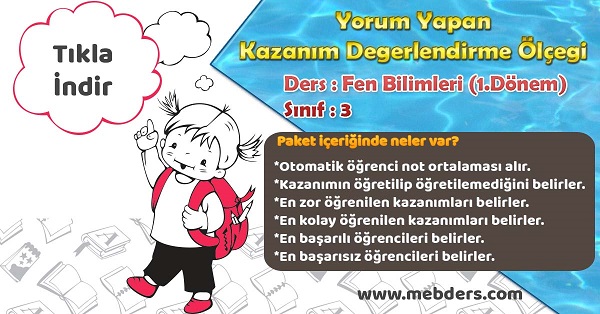 Tıkla
İndir

Yorum Yapan
Kazanım Degerlendirme Ölçegi

Ders : Fen Bilimleri (1.Dönem)

Sınıf : 3

Paket içeriğinde neler var?

*Otomatik öğrenci not ortalaması alır.
*Kazanımın öğretilip öğretilemediğini belirler.
*En zor öğrenilen kazanımları belirler.
*En kolay öğrenilen kazanımları belirler.
*En başarılı öğrencileri belirler.
*En başarısız öğrencileri belirler.

www.mebders.com